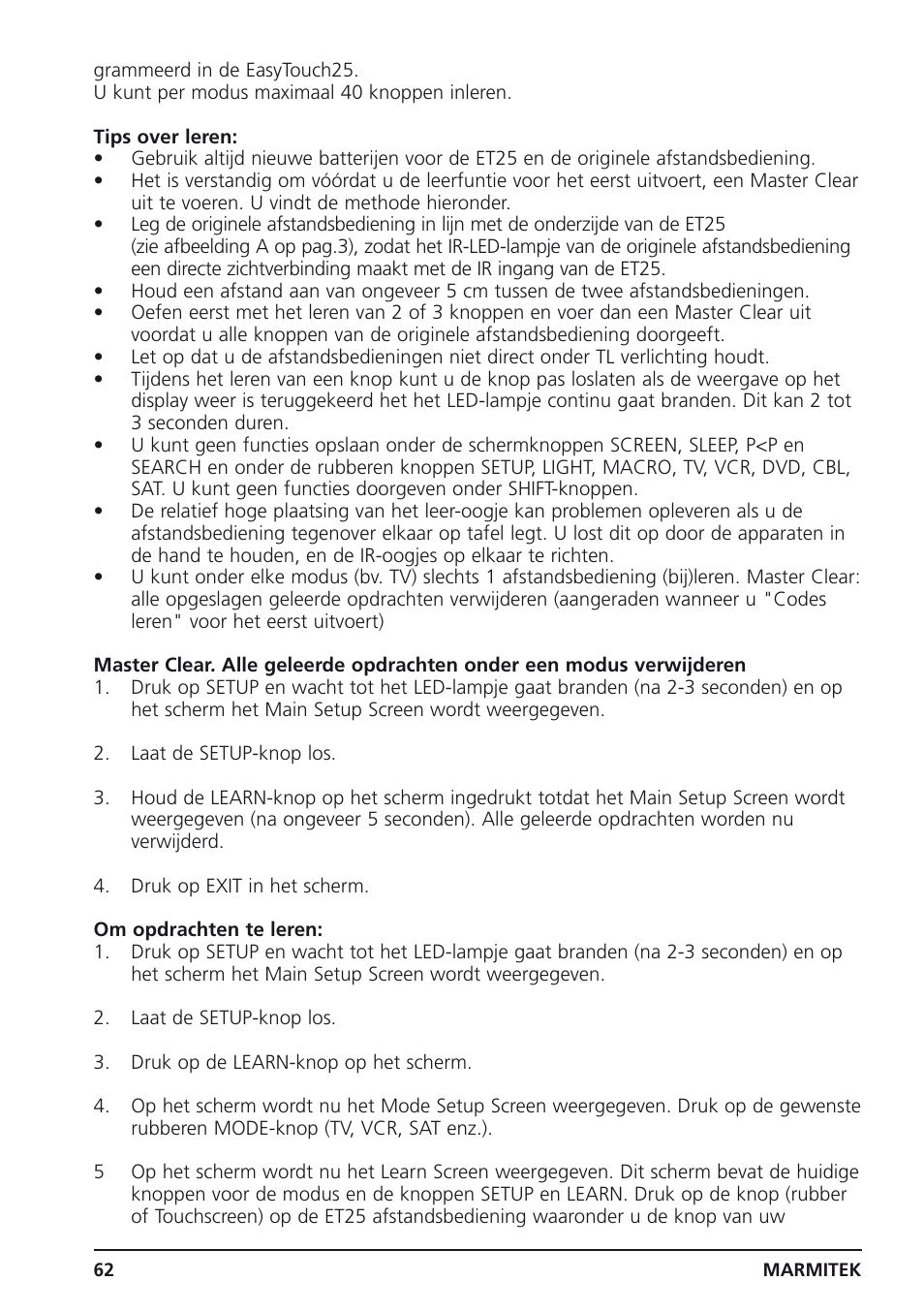 grammeerd in de EasyTouch25.
U kunt per modus maximaal 40 knoppen inleren.

**Tips over leren:**
• Gebruik altijd nieuwe batterijen voor de ET25 en de originele afstandsbediening.
• Het is verstandig om vóórdat u de leerfuntie voor het eerst uitvoert, een Master Clear uit te voeren. U vindt de methode hieronder.
• Leg de originele afstandsbediening in lijn met de onderzijde van de ET25 (zie afbeelding A op pag.3), zodat het IR-LED-lampje van de originele afstandsbediening een directe zichtverbinding maakt met de IR ingang van de ET25.
• Houd een afstand aan van ongeveer 5 cm tussen de twee afstandsbedieningen.
• Oefen eerst met het leren van 2 of 3 knoppen en voer dan een Master Clear uit voordat u alle knoppen van de originele afstandsbediening doorgeeft.
• Let op dat u de afstandsbedieningen niet direct onder TL verlichting houdt.
• Tijdens het leren van een knop kunt u de knop pas loslaten als de weergave op het display weer is teruggekeerd het het LED-lampje continu gaat branden. Dit kan 2 tot 3 seconden duren.
• U kunt geen functies opslaan onder de schermknoppen SCREEN, SLEEP, P<P en SEARCH en onder de rubberen knoppen SETUP, LIGHT, MACRO, TV, VCR, DVD, CBL, SAT. U kunt geen functies doorgeven onder SHIFT-knoppen.
• De relatief hoge plaatsing van het leer-oogje kan problemen opleveren als u de afstandsbediening tegenover elkaar op tafel legt. U lost dit op door de apparaten in de hand te houden, en de IR-oogjes op elkaar te richten.
• U kunt onder elke modus (bv. TV) slechts 1 afstandsbediening (bij)leren. Master Clear: alle opgeslagen geleerde opdrachten verwijderen (aangeraden wanneer u "Codes leren" voor het eerst uitvoert)

**Master Clear. Alle geleerde opdrachten onder een modus verwijderen**
1. Druk op SETUP en wacht tot het LED-lampje gaat branden (na 2-3 seconden) en op het scherm het Main Setup Screen wordt weergegeven.

2. Laat de SETUP-knop los.

3. Houd de LEARN-knop op het scherm ingedrukt totdat het Main Setup Screen wordt weergegeven (na ongeveer 5 seconden). Alle geleerde opdrachten worden nu verwijderd.

4. Druk op EXIT in het scherm.

**Om opdrachten te leren:**
1. Druk op SETUP en wacht tot het LED-lampje gaat branden (na 2-3 seconden) en op het scherm het Main Setup Screen wordt weergegeven.

2. Laat de SETUP-knop los.

3. Druk op de LEARN-knop op het scherm.

4. Op het scherm wordt nu het Mode Setup Screen weergegeven. Druk op de gewenste rubberen MODE-knop (TV, VCR, SAT enz.).

5 Op het scherm wordt nu het Learn Screen weergegeven. Dit scherm bevat de huidige knoppen voor de modus en de knoppen SETUP en LEARN. Druk op de knop (rubber of Touchscreen) op de ET25 afstandsbediening waaronder u de knop van uw

62 MARMITEK